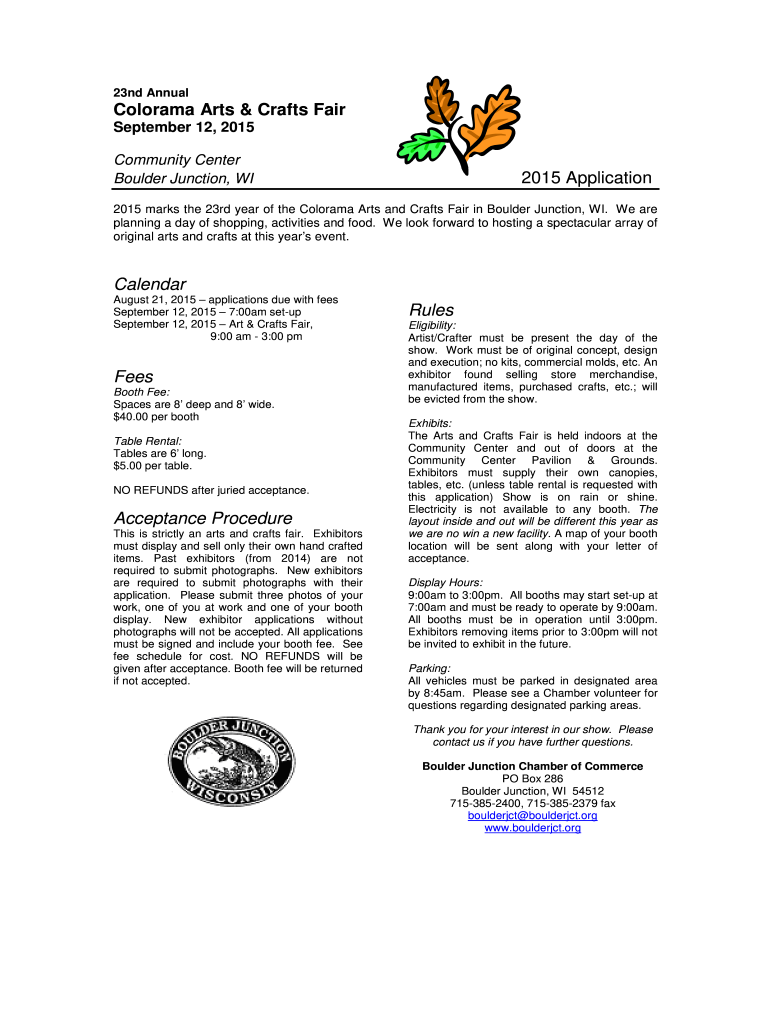 23nd Annual

Colorama Arts & Crafts Fair
September 12, 2015

Community Center
Boulder Junction, WI

2015 Application

2015 marks the 23rd year of the Colorama Arts and Crafts Fair in Boulder Junction, WI. We are planning a day of shopping, activities and food. We look forward to hosting a spectacular array of original arts and crafts at this year's event.

Calendar
August 21, 2015 – applications due with fees
September 12, 2015 – 7:00am set-up
September 12, 2015 – Art & Crafts Fair, 9:00 am - 3:00 pm

Fees
Booth Fee:
Spaces are 8' deep and 8' wide.
$40.00 per booth

Table Rental:
Tables are 6' long.
$5.00 per table.

NO REFUNDS after juried acceptance.

Acceptance Procedure
This is strictly an arts and crafts fair. Exhibitors must display and sell only their own hand crafted items. Past exhibitors (from 2014) are not required to submit photographs. New exhibitors are required to submit photographs with their application. Please submit three photos of your work, one of you at work and one of your booth display. New exhibitor applications without photographs will not be accepted. All applications must be signed and include your booth fee. See fee schedule for cost. NO REFUNDS will be given after acceptance. Booth fee will be returned if not accepted.

BOULDER JUNCTION
WISCONSIN

Rules
Eligibility:
Artist/Crafter must be present the day of the show. Work must be of original concept, design and execution; no kits, commercial molds, etc. An exhibitor found selling store merchandise, manufactured items, purchased crafts, etc.; will be evicted from the show.

Exhibits:
The Arts and Crafts Fair is held indoors at the Community Center and out of doors at the Community Center Pavilion & Grounds. Exhibitors must supply their own canopies, tables, etc. (unless table rental is requested with this application) Show is on rain or shine. Electricity is not available to any booth. The layout inside and out will be different this year as we are no win a new facility. A map of your booth location will be sent along with your letter of acceptance.

Display Hours:
9:00am to 3:00pm. All booths may start set-up at 7:00am and must be ready to operate by 9:00am. All booths must be in operation until 3:00pm. Exhibitors removing items prior to 3:00pm will not be invited to exhibit in the future.

Parking:
All vehicles must be parked in designated area by 8:45am. Please see a Chamber volunteer for questions regarding designated parking areas.

Thank you for your interest in our show. Please contact us if you have further questions.

Boulder Junction Chamber of Commerce
PO Box 286
Boulder Junction, WI 54512
715-385-2400, 715-385-2379 fax
boulderjct@boulderjct.org
www.boulderjct.org